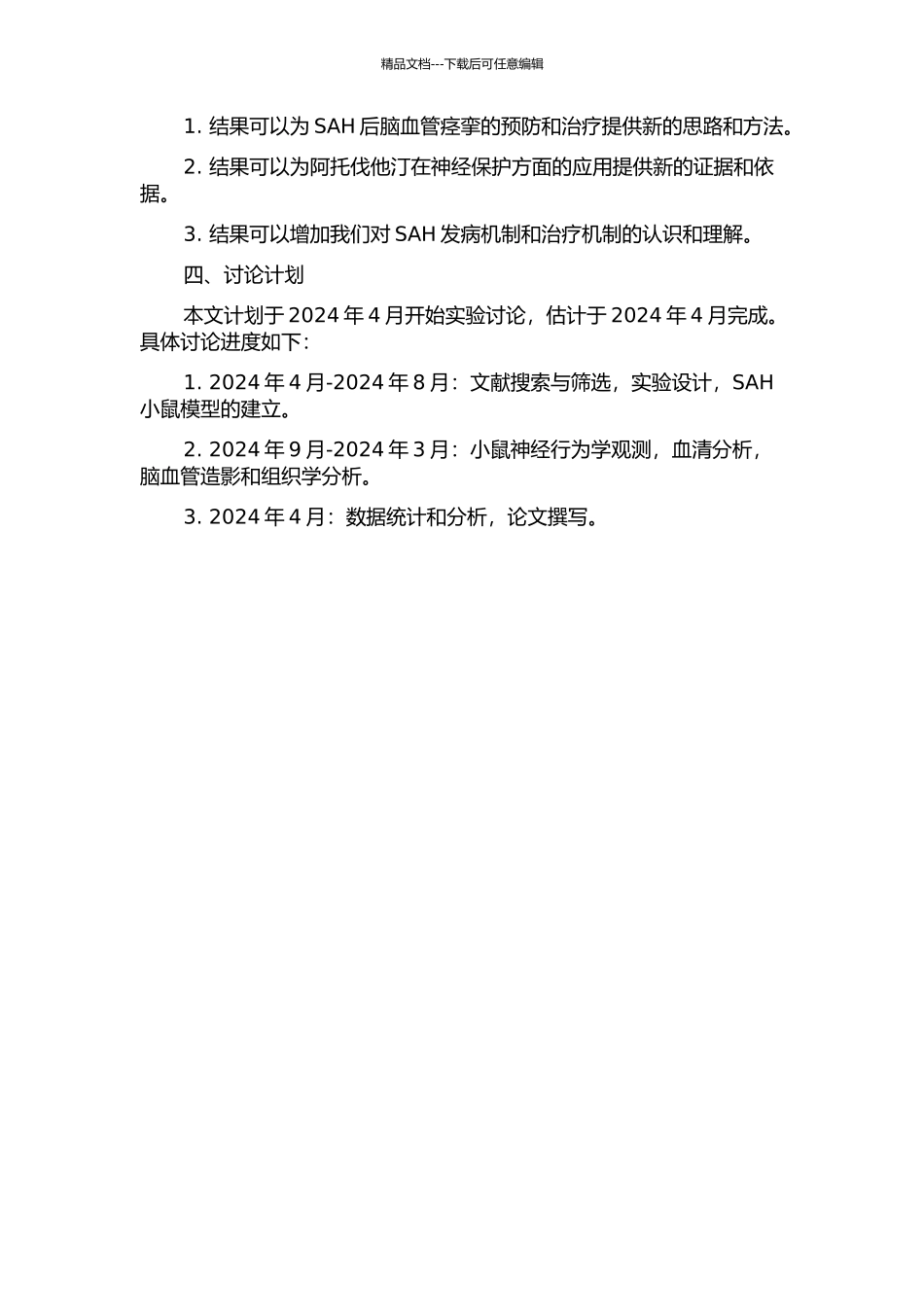 精品文档---下载后可任意编辑

1. 结果可以为 SAH 后脑血管痉挛的预防和治疗提供新的思路和方法。

2. 结果可以为阿托伐他汀在神经保护方面的应用提供新的证据和依据。

3. 结果可以增加我们对 SAH 发病机制和治疗机制的认识和理解。

四、讨论计划

本文计划于 2024 年 4 月开始实验讨论，估计于 2024 年 4 月完成。具体讨论进度如下：

1. 2024 年 4 月-2024 年 8 月：文献搜索与筛选，实验设计，SAH 小鼠模型的建立。

2. 2024 年 9 月-2024 年 3 月：小鼠神经行为学观测，血清分析，脑血管造影和组织学分析。

3. 2024 年 4 月：数据统计和分析，论文撰写。